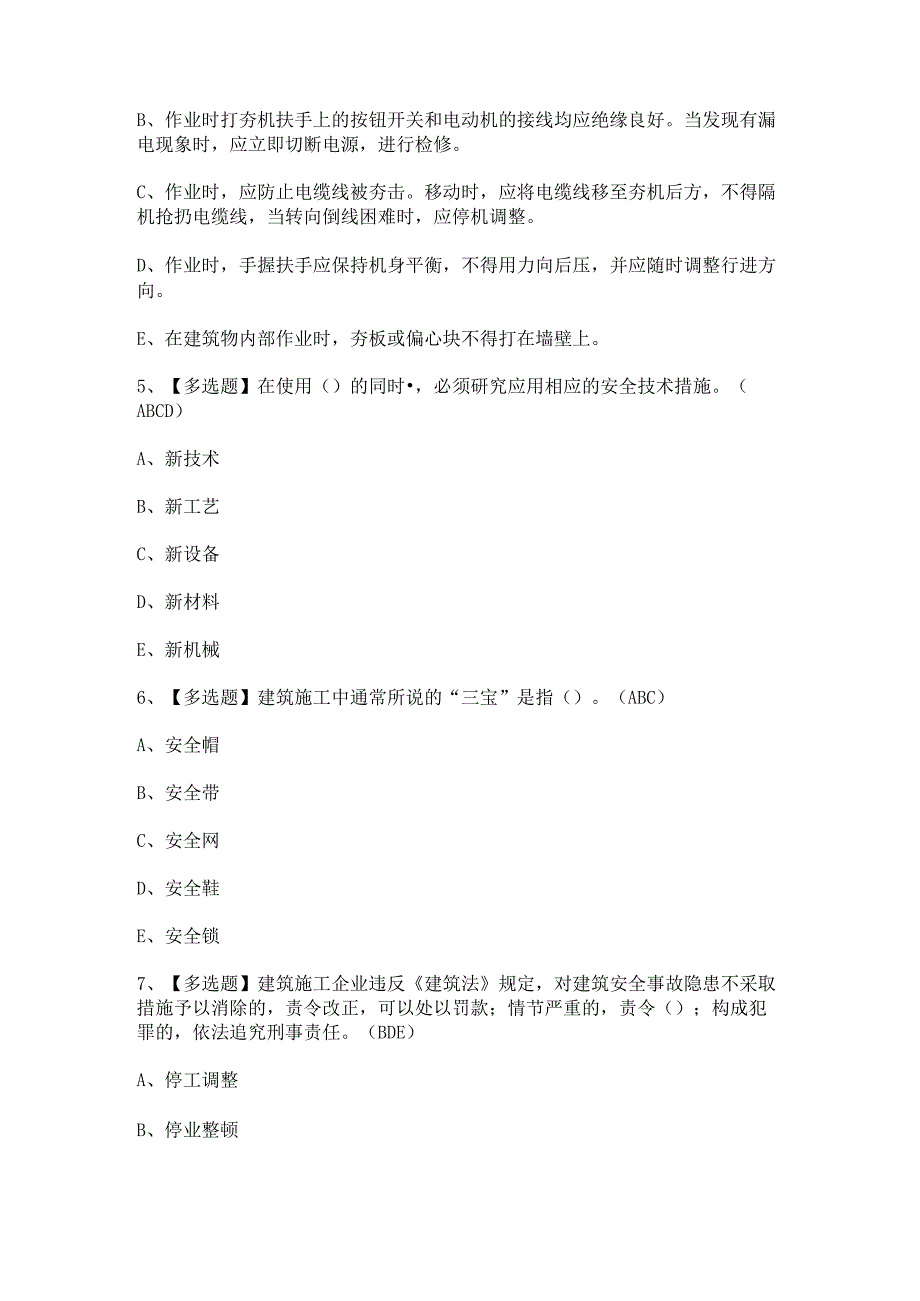 B、作业时打夯机扶手上的按钮开关和电动机的接线均应绝缘良好。当发现有漏电现象时，应立即切断电源，进行检修。

C、作业时，应防止电缆线被夯击。移动时，应将电缆线移至夯机后方，不得隔机抢扔电缆线，当转向倒线困难时，应停机调整。

D、作业时，手握扶手应保持机身平衡，不得用力向后压，并应随时调整行进方向。

E、在建筑物内部作业时，夯板或偏心块不得打在墙壁上。

5、【多选题】在使用（）的同时•，必须研究应用相应的安全技术措施。（ABCD）

A、新技术

B、新工艺

C、新设备

D、新材料

E、新机械

6、【多选题】建筑施工中通常所说的“三宝”是指（）。（ABC）

A、安全帽

B、安全带

C、安全网

D、安全鞋

E、安全锁

7、【多选题】建筑施工企业违反《建筑法》规定，对建筑安全事故隐患不采取措施予以消除的，责令改正，可以处以罚款；情节严重的，责令（）；构成犯罪的，依法追究刑事责任。（BDE）

A、停工调整

B、停业整顿